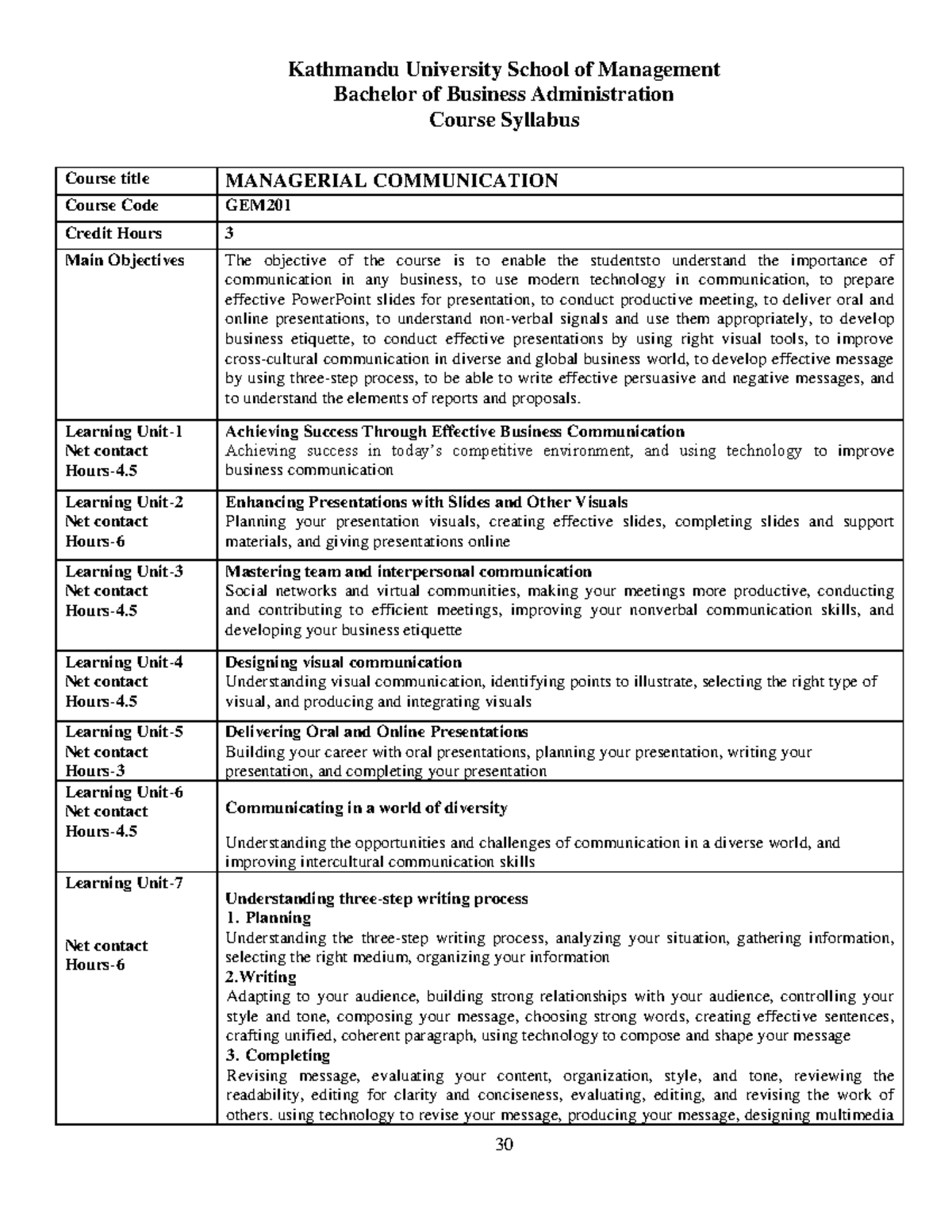 Kathmandu University School of Management
Bachelor of Business Administration
Course Syllabus

| Course title | MANAGERIAL COMMUNICATION |
|---|---|
| Course Code | GEM201 |
| Credit Hours | 3 |
| Main Objectives | The objective of the course is to enable the studentsto understand the importance of communication in any business, to use modern technology in communication, to prepare effective PowerPoint slides for presentation, to conduct productive meeting, to deliver oral and online presentations, to understand non-verbal signals and use them appropriately, to develop business etiquette, to conduct effective presentations by using right visual tools, to improve cross-cultural communication in diverse and global business world, to develop effective message by using three-step process, to be able to write effective persuasive and negative messages, and to understand the elements of reports and proposals. |
| Learning Unit-1 Net contact Hours-4.5 | Achieving Success Through Effective Business Communication Achieving success in today's competitive environment, and using technology to improve business communication |
| Learning Unit-2 Net contact Hours-6 | Enhancing Presentations with Slides and Other Visuals Planning your presentation visuals, creating effective slides, completing slides and support materials, and giving presentations online |
| Learning Unit-3 Net contact Hours-4.5 | Mastering team and interpersonal communication Social networks and virtual communities, making your meetings more productive, conducting and contributing to efficient meetings, improving your nonverbal communication skills, and developing your business etiquette |
| Learning Unit-4 Net contact Hours-4.5 | Designing visual communication Understanding visual communication, identifying points to illustrate, selecting the right type of visual, and producing and integrating visuals |
| Learning Unit-5 Net contact Hours-3 | Delivering Oral and Online Presentations Building your career with oral presentations, planning your presentation, writing your presentation, and completing your presentation |
| Learning Unit-6 Net contact Hours-4.5 | Communicating in a world of diversity Understanding the opportunities and challenges of communication in a diverse world, and improving intercultural communication skills |
| Learning Unit-7 Net contact Hours-6 | Understanding three-step writing process 1. Planning Understanding the three-step writing process, analyzing your situation, gathering information, selecting the right medium, organizing your information 2.Writing Adapting to your audience, building strong relationships with your audience, controlling your style and tone, composing your message, choosing strong words, creating effective sentences, crafting unified, coherent paragraph, using technology to compose and shape your message 3. Completing Revising message, evaluating your content, organization, style, and tone, reviewing the readability, editing for clarity and conciseness, evaluating, editing, and revising the work of others. using technology to revise your message, producing your message, designing multimedia |

30